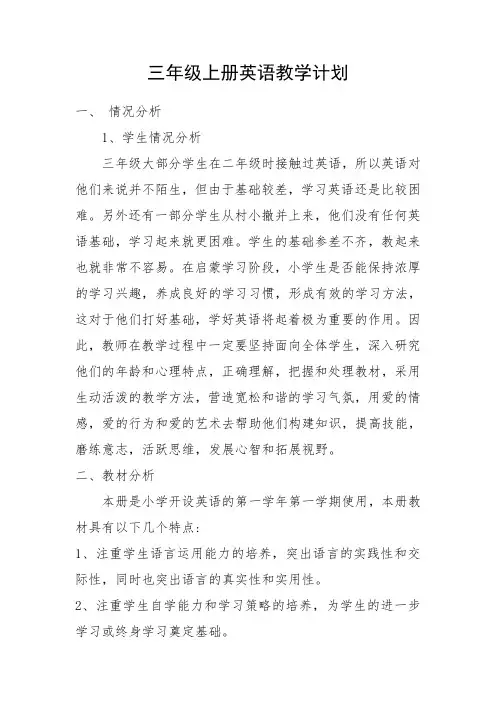 三年级上册英语教学计划

一、 情况分析

1、学生情况分析

三年级大部分学生在二年级时接触过英语，所以英语对他们来说并不陌生，但由于基础较差，学习英语还是比较困难。另外还有一部分学生从村小撤并上来，他们没有任何英语基础，学习起来就更困难。学生的基础参差不齐，教起来也就非常不容易。在启蒙学习阶段，小学生是否能保持浓厚的学习兴趣，养成良好的学习习惯，形成有效的学习方法，这对于他们打好基础，学好英语将起着极为重要的作用。因此，教师在教学过程中一定要坚持面向全体学生，深入研究他们的年龄和心理特点，正确理解，把握和处理教材，采用生动活泼的教学方法，营造宽松和谐的学习气氛，用爱的情感，爱的行为和爱的艺术去帮助他们构建知识，提高技能，磨练意志，活跃思维，发展心智和拓展视野。

二、教材分析

本册是小学开设英语的第一学年第一学期使用，本册教材具有以下几个特点：

1、注重学生语言运用能力的培养，突出语言的实践性和交际性，同时也突出语言的真实性和实用性。

2、注重学生自学能力和学习策略的培养，为学生的进一步学习或终身学习奠定基础。